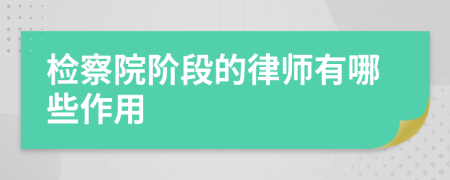 检察院阶段的律师有哪些作用